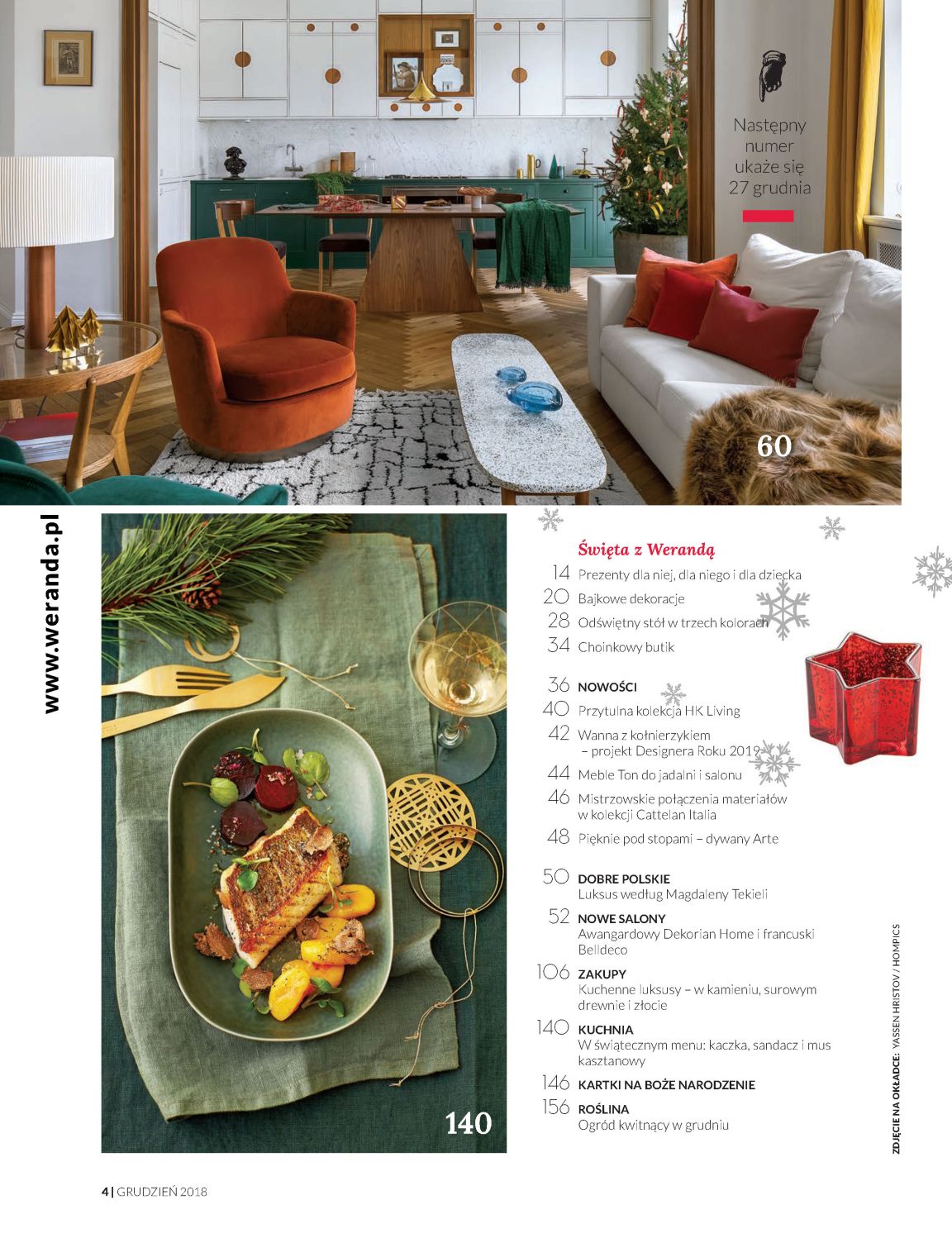 Następny numer ukaże się 27 grudnia

60

www.weranda.pl

140

Święta z Werandą

14 Prezenty dla niej, dla niego i dla dziecka
20 Bajkowe dekoracje
28 Odświętny stół w trzech kolorach
34 Choinkowy butik

36 NOWOŚCI
40 Przytulna kolekcja HK Living
42 Wanna z kołnierzykiem – projekt Designera Roku 2019
44 Meble Ton do jadalni i salonu
46 Mistrzowskie połączenia materiałów w kolekcji Cattelan Italia
48 Pięknie pod stopami – dywany Arte

50 DOBRE POLSKIE
Luksus według Magdaleny Tekieli
52 NOWE SALONY
Awangardowy Dekorian Home i francuski Belldeco
106 ZAKUPY
Kuchenne luksusy – w kamieniu, surowym drewnie i złocie
140 KUCHNIA
W świątecznym menu: kaczka, sandacz i mus kasztanowy
146 KARTKI NA BOŻE NARODZENIE
156 ROŚLINA
Ogród kwitnący w grudniu

ZDJĘCIE NA OKŁADCE: YASSEN HRISTOV / HOMPICS

4 | GRUDZIEŃ 2018